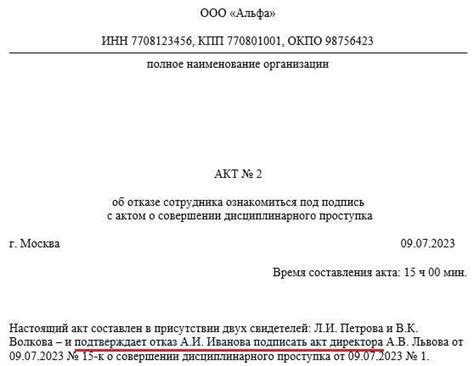 ООО «Альфа»

ИНН 7708123456, КПП 770801001, ОКПО 98756423

полное наименование организации

АКТ № 2

об отказе сотрудника ознакомиться под подпись
с актом о совершении дисциплинарного проступка

г. Москва

09.07.2023

Время составления акта: 15 ч 00 мин.

Настоящий акт составлен в присутствии двух свидетелей: Л.И. Петрова и В.К. Волкова – и подтверждает отказ А.И. Иванова подписать акт директора А.В. Львова от 09.07.2023 № 15-к о совершении дисциплинарного проступка от 09.07.2023 № 1.